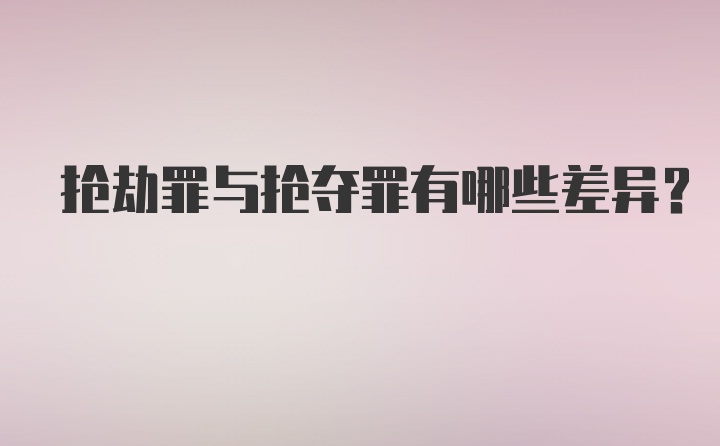 抢劫罪与抢夺罪有哪些差异？